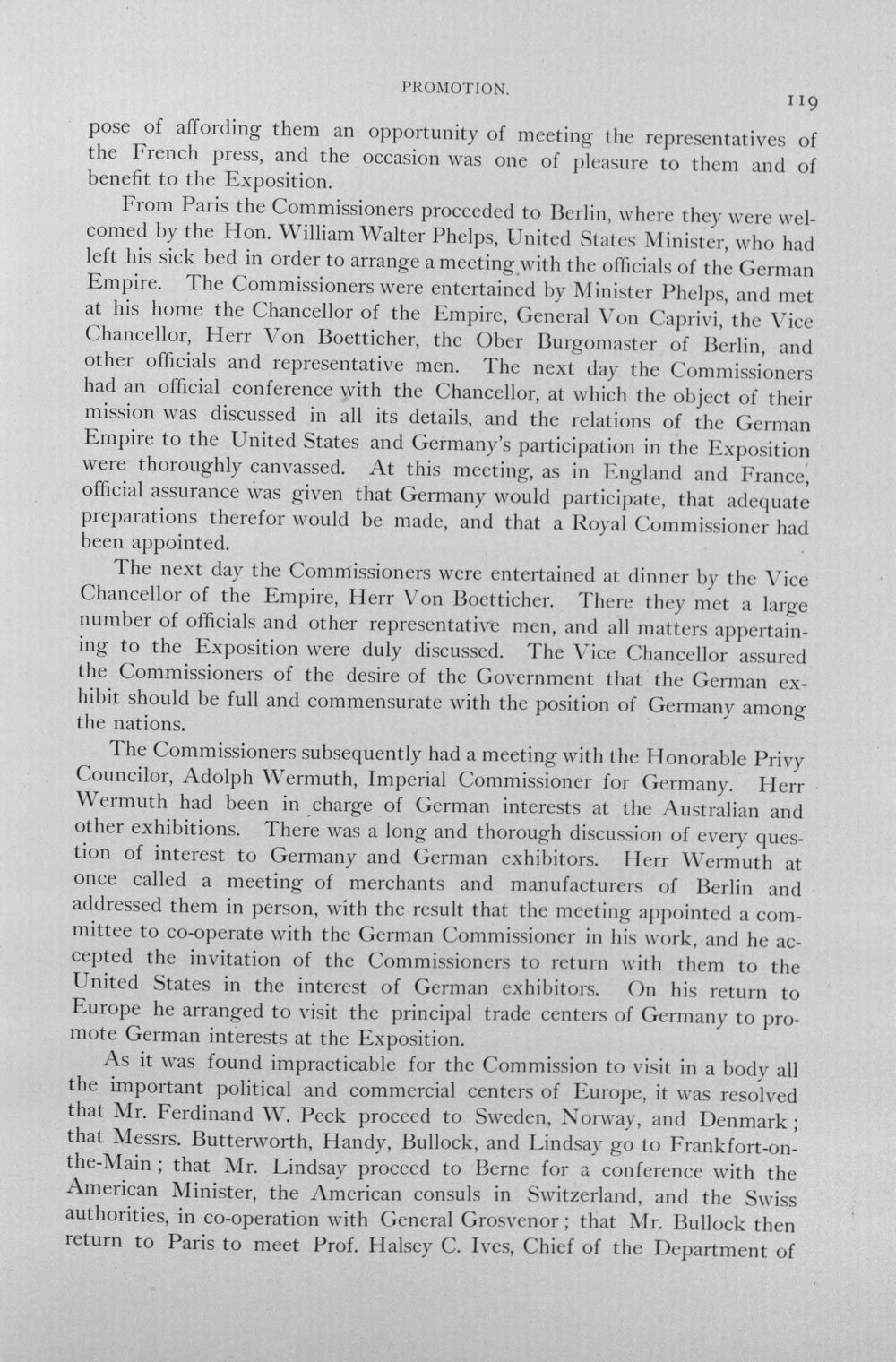 PROMOTION.

119

pose of affording them an opportunity of meeting the representatives of the French press, and the occasion was one of pleasure to them and of benefit to the Exposition.

From Paris the Commissioners proceeded to Berlin, where they were welcomed by the Hon. William Walter Phelps, United States Minister, who had left his sick bed in order to arrange a meeting with the officials of the German Empire. The Commissioners were entertained by Minister Phelps, and met at his home the Chancellor of the Empire, General Von Caprivi, the Vice Chancellor, Herr Von Boetticher, the Ober Burgomaster of Berlin, and other officials and representative men. The next day the Commissioners had an official conference with the Chancellor, at which the object of their mission was discussed in all its details, and the relations of the German Empire to the United States and Germany's participation in the Exposition were thoroughly canvassed. At this meeting, as in England and France, official assurance was given that Germany would participate, that adequate preparations therefor would be made, and that a Royal Commissioner had been appointed.

The next day the Commissioners were entertained at dinner by the Vice Chancellor of the Empire, Herr Von Boetticher. There they met a large number of officials and other representative men, and all matters appertaining to the Exposition were duly discussed. The Vice Chancellor assured the Commissioners of the desire of the Government that the German exhibit should be full and commensurate with the position of Germany among the nations.

The Commissioners subsequently had a meeting with the Honorable Privy Councilor, Adolph Wermuth, Imperial Commissioner for Germany. Herr Wermuth had been in charge of German interests at the Australian and other exhibitions. There was a long and thorough discussion of every question of interest to Germany and German exhibitors. Herr Wermuth at once called a meeting of merchants and manufacturers of Berlin and addressed them in person, with the result that the meeting appointed a committee to co-operate with the German Commissioner in his work, and he accepted the invitation of the Commissioners to return with them to the United States in the interest of German exhibitors. On his return to Europe he arranged to visit the principal trade centers of Germany to promote German interests at the Exposition.

As it was found impracticable for the Commission to visit in a body all the important political and commercial centers of Europe, it was resolved that Mr. Ferdinand W. Peck proceed to Sweden, Norway, and Denmark; that Messrs. Butterworth, Handy, Bullock, and Lindsay go to Frankfort-on-the-Main; that Mr. Lindsay proceed to Berne for a conference with the American Minister, the American consuls in Switzerland, and the Swiss authorities, in co-operation with General Grosvenor; that Mr. Bullock then return to Paris to meet Prof. Halsey C. Ives, Chief of the Department of